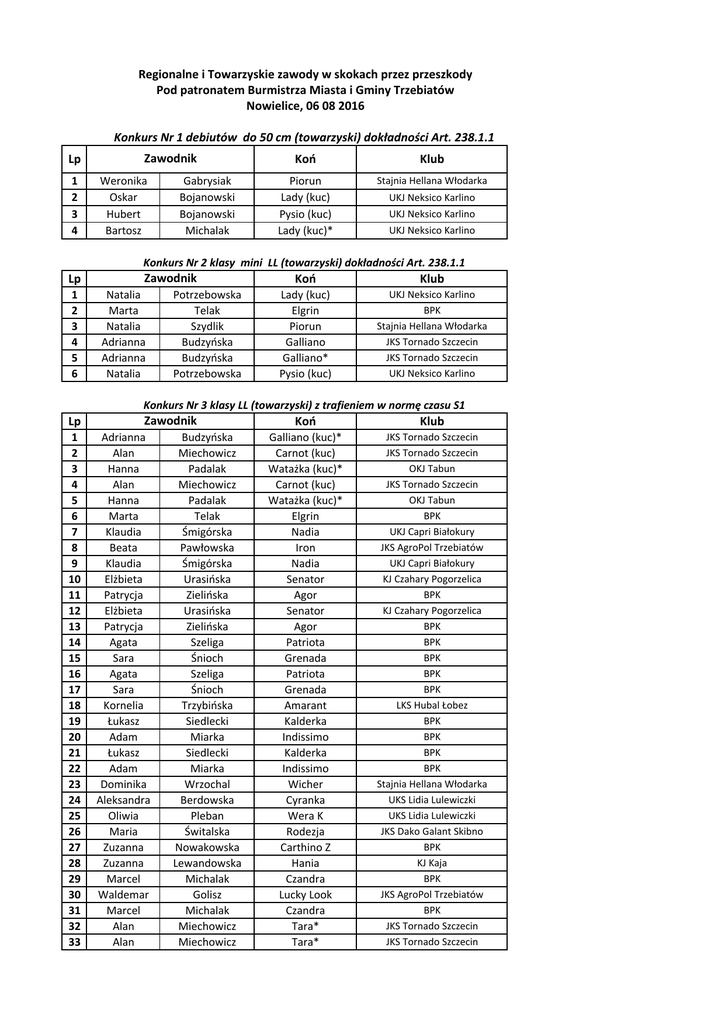 Regionalne i Towarzyskie zawody w skokach przez przeszkody
Pod patronatem Burmistrza Miasta i Gminy Trzebiatów
Nowielice, 06 08 2016

Konkurs Nr 1 debiutów do 50 cm (towarzyski) dokładności Art. 238.1.1

| Lp | Zawodnik | | Koń | Klub |
|---|---|---|---|---|
| 1 | Weronika | Gabrysiak | Piorun | Stajnia Hellana Włodarka |
| 2 | Oskar | Bojanowski | Lady (kuc) | UKJ Neksico Karlino |
| 3 | Hubert | Bojanowski | Pysio (kuc) | UKJ Neksico Karlino |
| 4 | Bartosz | Michalak | Lady (kuc)* | UKJ Neksico Karlino |

Konkurs Nr 2 klasy mini LL (towarzyski) dokładności Art. 238.1.1

| Lp | Zawodnik | | Koń | Klub |
|---|---|---|---|---|
| 1 | Natalia | Potrzebowska | Lady (kuc) | UKJ Neksico Karlino |
| 2 | Marta | Telak | Elgrin | BPK |
| 3 | Natalia | Szydlik | Piorun | Stajnia Hellana Włodarka |
| 4 | Adrianna | Budzyńska | Galliano | JKS Tornado Szczecin |
| 5 | Adrianna | Budzyńska | Galliano* | JKS Tornado Szczecin |
| 6 | Natalia | Potrzebowska | Pysio (kuc) | UKJ Neksico Karlino |

Konkurs Nr 3 klasy LL (towarzyski) z trafieniem w normę czasu S1

| Lp | Zawodnik | | Koń | Klub |
|---|---|---|---|---|
| 1 | Adrianna | Budzyńska | Galliano (kuc)* | JKS Tornado Szczecin |
| 2 | Alan | Miechowicz | Carnot (kuc) | JKS Tornado Szczecin |
| 3 | Hanna | Padalak | Watażka (kuc)* | OKJ Tabun |
| 4 | Alan | Miechowicz | Carnot (kuc) | JKS Tornado Szczecin |
| 5 | Hanna | Padalak | Watażka (kuc)* | OKJ Tabun |
| 6 | Marta | Telak | Elgrin | BPK |
| 7 | Klaudia | Śmigórska | Nadia | UKJ Capri Białokury |
| 8 | Beata | Pawłowska | Iron | JKS AgroPol Trzebiatów |
| 9 | Klaudia | Śmigórska | Nadia | UKJ Capri Białokury |
| 10 | Elżbieta | Urasińska | Senator | KJ Czahary Pogorzelica |
| 11 | Patrycja | Zielińska | Agor | BPK |
| 12 | Elżbieta | Urasińska | Senator | KJ Czahary Pogorzelica |
| 13 | Patrycja | Zielińska | Agor | BPK |
| 14 | Agata | Szeliga | Patriota | BPK |
| 15 | Sara | Śnioch | Grenada | BPK |
| 16 | Agata | Szeliga | Patriota | BPK |
| 17 | Sara | Śnioch | Grenada | BPK |
| 18 | Kornelia | Trzybińska | Amarant | LKS Hubal Łobez |
| 19 | Łukasz | Siedlecki | Kalderka | BPK |
| 20 | Adam | Miarka | Indissimo | BPK |
| 21 | Łukasz | Siedlecki | Kalderka | BPK |
| 22 | Adam | Miarka | Indissimo | BPK |
| 23 | Dominika | Wrzochal | Wicher | Stajnia Hellana Włodarka |
| 24 | Aleksandra | Berdowska | Cyranka | UKS Lidia Lulewiczki |
| 25 | Oliwia | Pleban | Wera K | UKS Lidia Lulewiczki |
| 26 | Maria | Świtalska | Rodezja | JKS Dako Galant Skibno |
| 27 | Zuzanna | Nowakowska | Carthino Z | BPK |
| 28 | Zuzanna | Lewandowska | Hania | KJ Kaja |
| 29 | Marcel | Michalak | Czandra | BPK |
| 30 | Waldemar | Golisz | Lucky Look | JKS AgroPol Trzebiatów |
| 31 | Marcel | Michalak | Czandra | BPK |
| 32 | Alan | Miechowicz | Tara* | JKS Tornado Szczecin |
| 33 | Alan | Miechowicz | Tara* | JKS Tornado Szczecin |